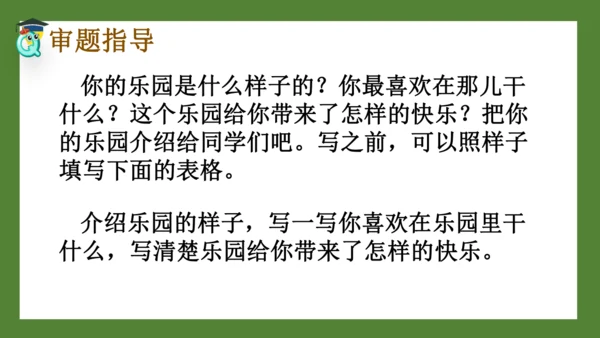 审题指导

你的乐园是什么样子的？你最喜欢在那儿干什么？这个乐园给你带来了怎样的快乐？把你的乐园介绍给同学们吧。写之前，可以照样子填写下面的表格。

介绍乐园的样子，写一写你喜欢在乐园里干什么，写清楚乐园给你带来了怎样的快乐。